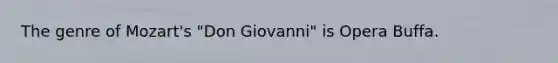 The genre of Mozart's "Don Giovanni" is Opera Buffa.